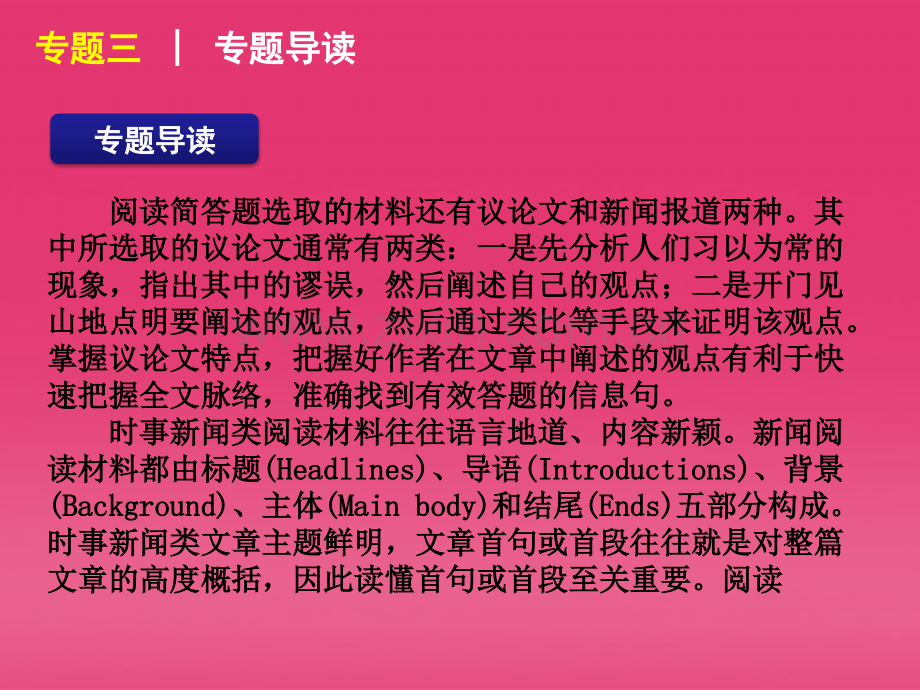 专题三 | 专题导读

专题导读

阅读简答题选取的材料还有议论文和新闻报道两种。其中所选取的议论文通常有两类：一是先分析人们习以为常的现象，指出其中的谬误，然后阐述自己的观点；二是开门见山地点明要阐述的观点，然后通过类比等手段来证明该观点。掌握议论文特点，把握好作者在文章中阐述的观点有利于快速把握全文脉络，准确找到有效答题的信息句。

时事新闻类阅读材料往往语言地道、内容新颖。新闻阅读材料都由标题(Headlines)、导语(Introductions)、背景(Background)、主体(Main body)和结尾(Ends)五部分构成。时事新闻类文章主题鲜明，文章首句或首段往往就是对整篇文章的高度概括，因此读懂首句或首段至关重要。阅读